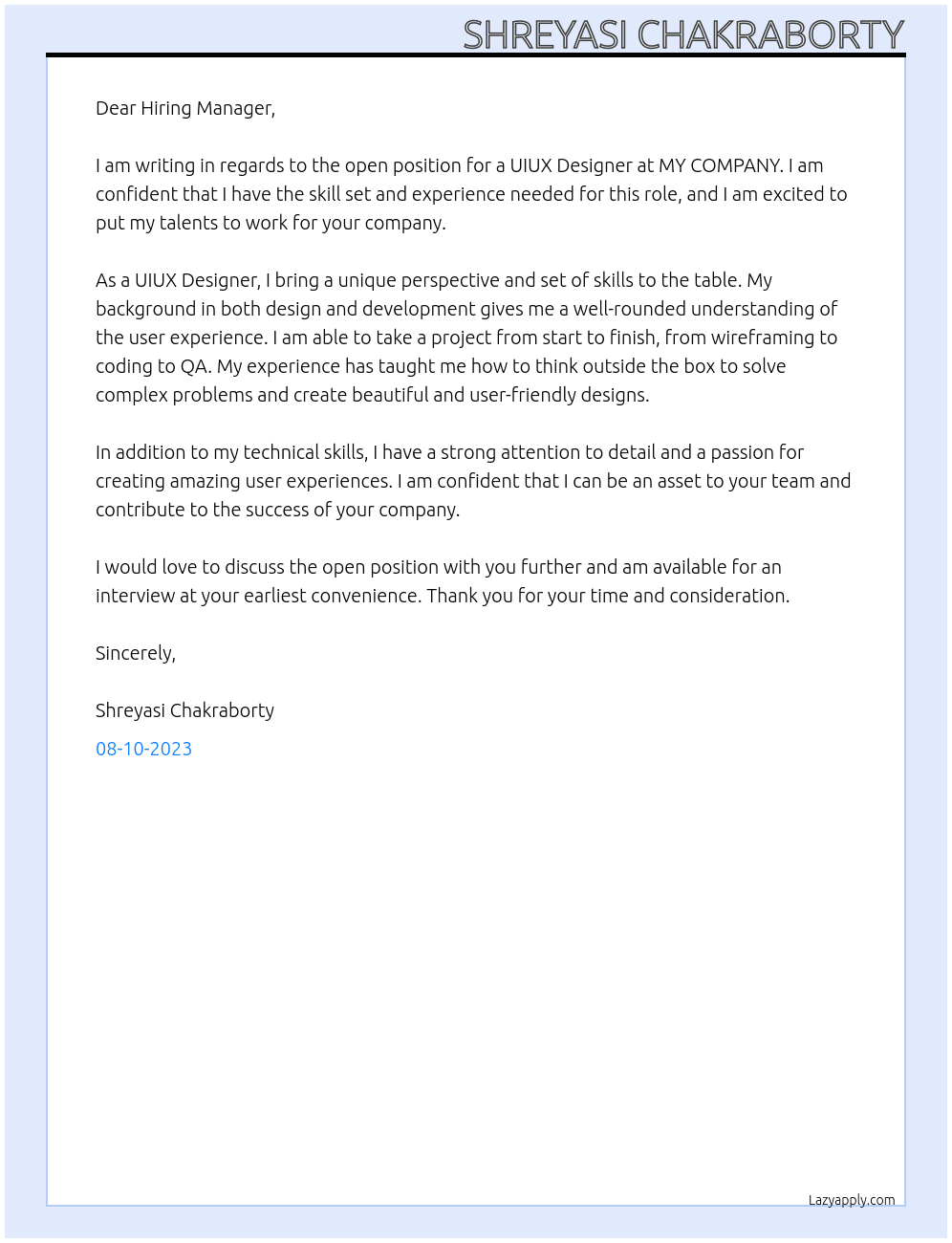 SHREYASI CHAKRABORTY

Dear Hiring Manager,

I am writing in regards to the open position for a UIUX Designer at MY COMPANY. I am confident that I have the skill set and experience needed for this role, and I am excited to put my talents to work for your company.

As a UIUX Designer, I bring a unique perspective and set of skills to the table. My background in both design and development gives me a well-rounded understanding of the user experience. I am able to take a project from start to finish, from wireframing to coding to QA. My experience has taught me how to think outside the box to solve complex problems and create beautiful and user-friendly designs.

In addition to my technical skills, I have a strong attention to detail and a passion for creating amazing user experiences. I am confident that I can be an asset to your team and contribute to the success of your company.

I would love to discuss the open position with you further and am available for an interview at your earliest convenience. Thank you for your time and consideration.

Sincerely,

Shreyasi Chakraborty

08-10-2023

Lazyapply.com